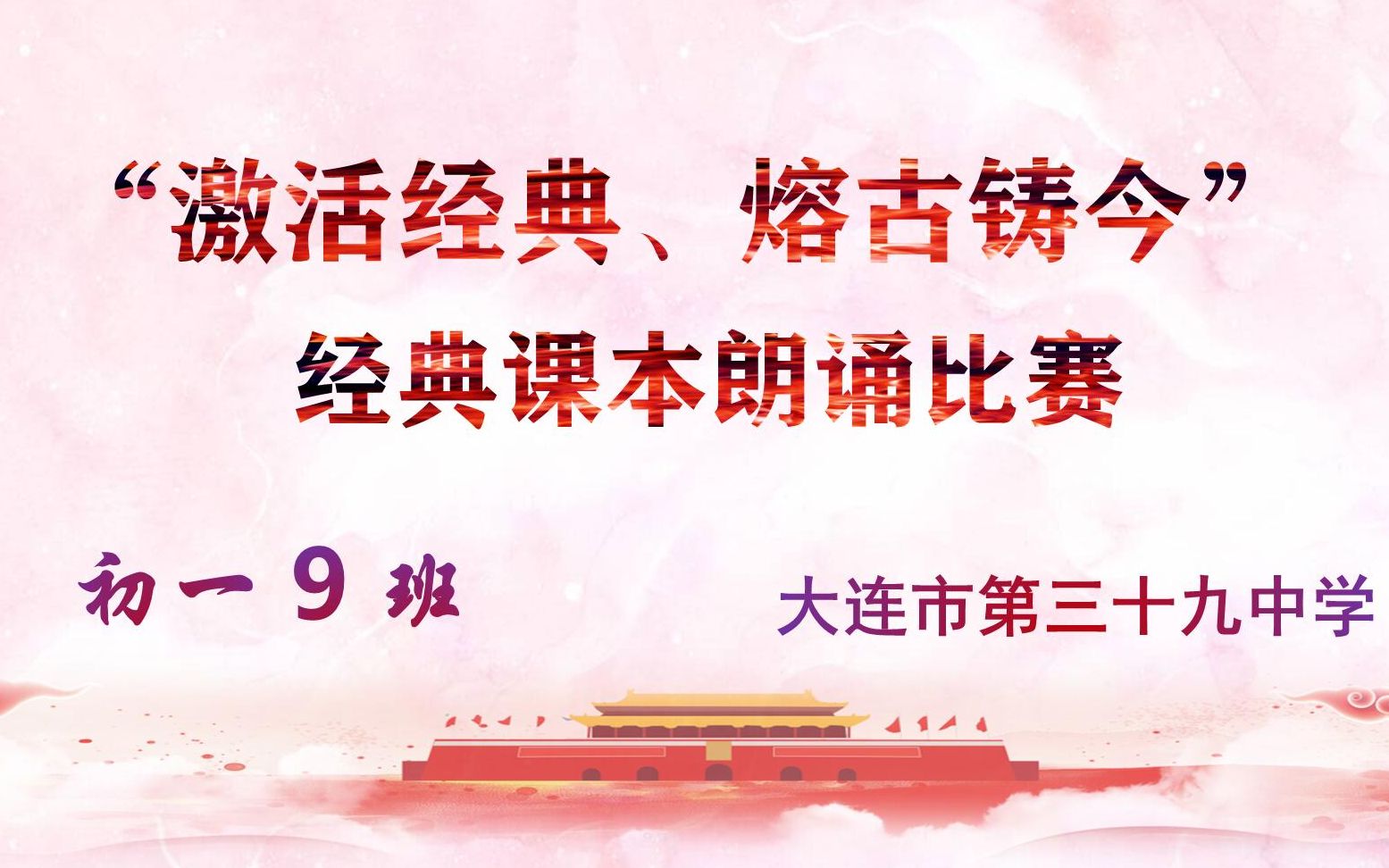 “激活经典、熔古铸今”
经典课本朗诵比赛

初一 9 班

大连市第三十九中学